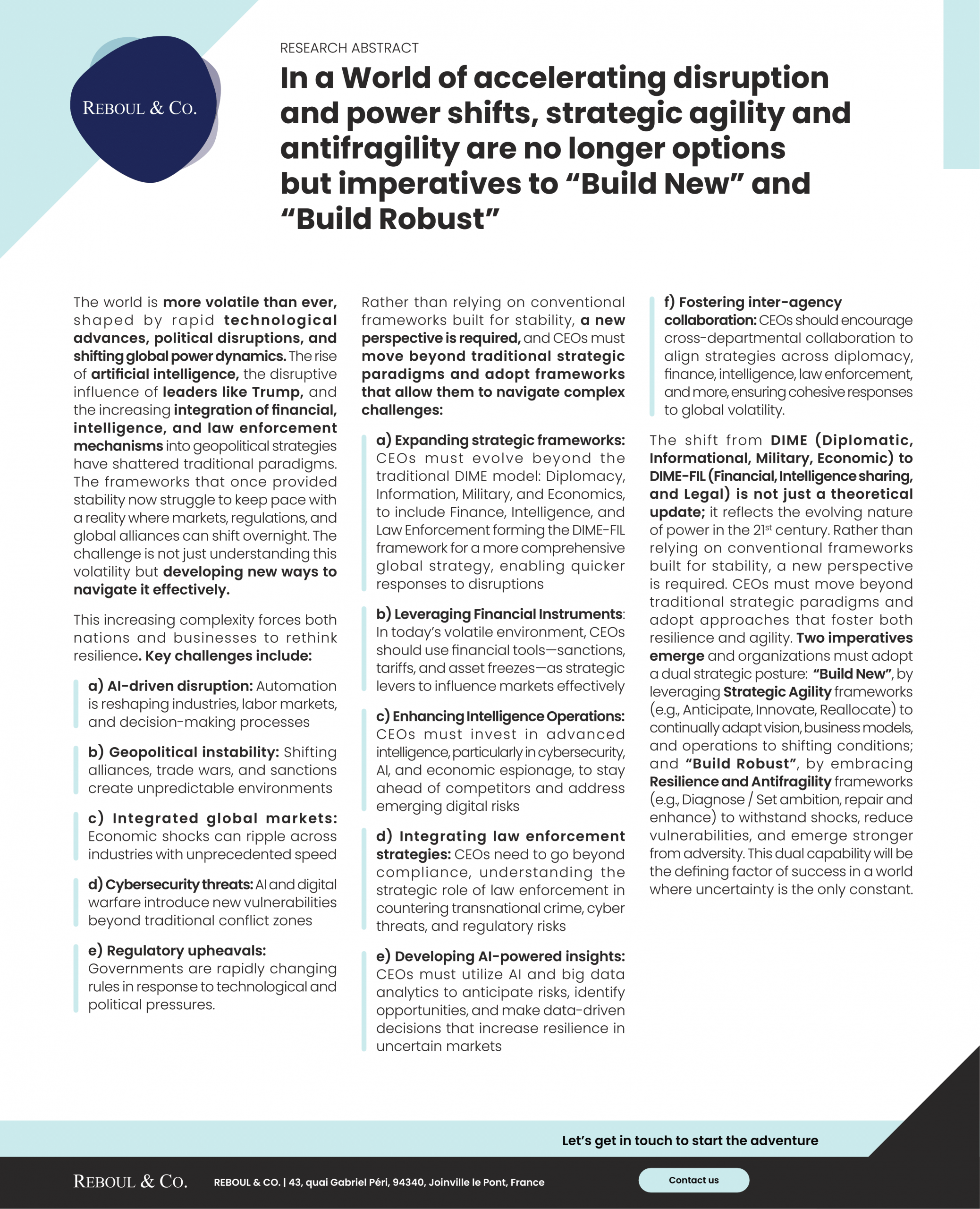 REBOUL & CO.

RESEARCH ABSTRACT

In a World of accelerating disruption and power shifts, strategic agility and antifragility are no longer options but imperatives to “Build New” and “Build Robust”

The world is more volatile than ever, shaped by rapid technological advances, political disruptions, and shifting global power dynamics. The rise of artificial intelligence, the disruptive influence of leaders like Trump, and the increasing integration of financial, intelligence, and law enforcement mechanisms into geopolitical strategies have shattered traditional paradigms. The frameworks that once provided stability now struggle to keep pace with a reality where markets, regulations, and global alliances can shift overnight. The challenge is not just understanding this volatility but developing new ways to navigate it effectively.

This increasing complexity forces both nations and businesses to rethink resilience. Key challenges include:

a) AI-driven disruption: Automation is reshaping industries, labor markets, and decision-making processes

b) Geopolitical instability: Shifting alliances, trade wars, and sanctions create unpredictable environments

c) Integrated global markets: Economic shocks can ripple across industries with unprecedented speed

d) Cybersecurity threats: AI and digital warfare introduce new vulnerabilities beyond traditional conflict zones

e) Regulatory upheavals: Governments are rapidly changing rules in response to technological and political pressures.

Rather than relying on conventional frameworks built for stability, a new perspective is required, and CEOs must move beyond traditional strategic paradigms and adopt frameworks that allow them to navigate complex challenges:

a) Expanding strategic frameworks: CEOs must evolve beyond the traditional DIME model: Diplomacy, Information, Military, and Economics, to include Finance, Intelligence, and Law Enforcement forming the DIME-FIL framework for a more comprehensive global strategy, enabling quicker responses to disruptions

b) Leveraging Financial Instruments: In today’s volatile environment, CEOs should use financial tools—sanctions, tariffs, and asset freezes—as strategic levers to influence markets effectively

c) Enhancing Intelligence Operations: CEOs must invest in advanced intelligence, particularly in cybersecurity, AI, and economic espionage, to stay ahead of competitors and address emerging digital risks

d) Integrating law enforcement strategies: CEOs need to go beyond compliance, understanding the strategic role of law enforcement in countering transnational crime, cyber threats, and regulatory risks

e) Developing AI-powered insights: CEOs must utilize AI and big data analytics to anticipate risks, identify opportunities, and make data-driven decisions that increase resilience in uncertain markets

f) Fostering inter-agency collaboration: CEOs should encourage cross-departmental collaboration to align strategies across diplomacy, finance, intelligence, law enforcement, and more, ensuring cohesive responses to global volatility.

The shift from DIME (Diplomatic, Informational, Military, Economic) to DIME-FIL (Financial, Intelligence sharing, and Legal) is not just a theoretical update; it reflects the evolving nature of power in the 21$^{st}$ century. Rather than relying on conventional frameworks built for stability, a new perspective is required. CEOs must move beyond traditional strategic paradigms and adopt approaches that foster both resilience and agility. Two imperatives emerge and organizations must adopt a dual strategic posture: “Build New”, by leveraging Strategic Agility frameworks (e.g., Anticipate, Innovate, Reallocate) to continually adapt vision, business models, and operations to shifting conditions; and “Build Robust”, by embracing Resilience and Antifragility frameworks (e.g., Diagnose / Set ambition, repair and enhance) to withstand shocks, reduce vulnerabilities, and emerge stronger from adversity. This dual capability will be the defining factor of success in a world where uncertainty is the only constant.

Let’s get in touch to start the adventure

REBOUL & CO.

REBOUL & CO. | 43, quai Gabriel Péri, 94340, Joinville le Pont, France

Contact us